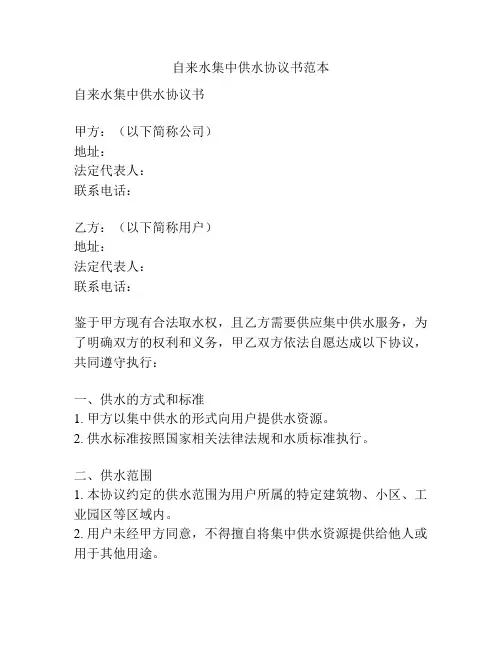 自来水集中供水协议书范本

自来水集中供水协议书

甲方：（以下简称公司）
地址：
法定代表人：
联系电话：

乙方：（以下简称用户）
地址：
法定代表人：
联系电话：

鉴于甲方现有合法取水权，且乙方需要供应集中供水服务，为了明确双方的权利和义务，甲乙双方依法自愿达成以下协议，共同遵守执行：

一、供水的方式和标准
1. 甲方以集中供水的形式向用户提供水资源。
2. 供水标准按照国家相关法律法规和水质标准执行。

二、供水范围
1. 本协议约定的供水范围为用户所属的特定建筑物、小区、工业园区等区域内。
2. 用户未经甲方同意，不得擅自将集中供水资源提供给他人或用于其他用途。